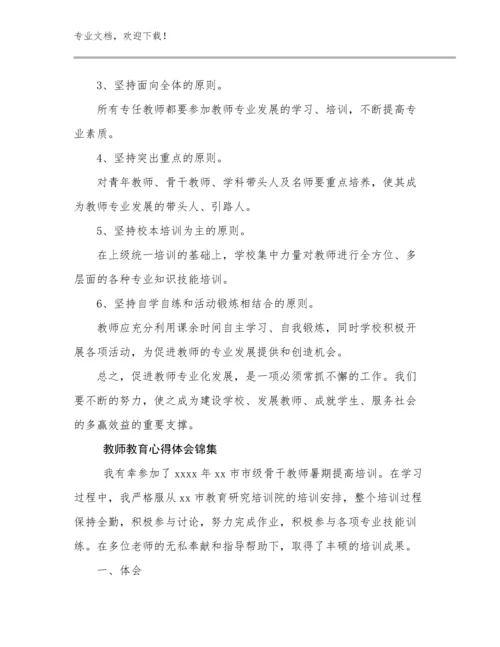 专业文档，欢迎下载！

3、坚持面向全体的原则。

所有专任教师都要参加教师专业发展的学习、培训，不断提高专业素质。

4、坚持突出重点的原则。

对青年教师、骨干教师、学科带头人及名师要重点培养，使其成为教师专业发展的带头人、引路人。

5、坚持校本培训为主的原则。

在上级统一培训的基础上，学校集中力量对教师进行全方位、多层面的各种专业知识技能培训。

6、坚持自学自练和活动锻炼相结合的原则。

教师应充分利用课余时间自主学习、自我锻炼，同时学校积极开展各项活动，为促进教师的专业发展提供和创造机会。

总之，促进教师专业化发展，是一项必须常抓不懈的工作。我们要不断的努力，使之成为建设学校、发展教师、成就学生、服务社会的多赢效益的重要支撑。

教师教育心得体会锦集

我有幸参加了 xxxx 年 xx 市市级骨干教师暑期提高培训。在学习过程中，我严格服从 xx 市教育研究培训院的培训安排，整个培训过程保持全勤，积极参与讨论，努力完成作业，积极参与各项专业技能训练。在多位老师的无私奉献和指导帮助下，取得了丰硕的培训成果。

一、体会